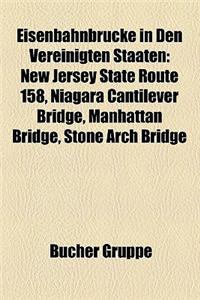 Eisenbahnbrucke in Den Vereinigten Staaten: New Jersey State Route 158, Niagara Cantilever Bridge, Manhattan Bridge, Stone Arch Bridge

Bucher Gruppe